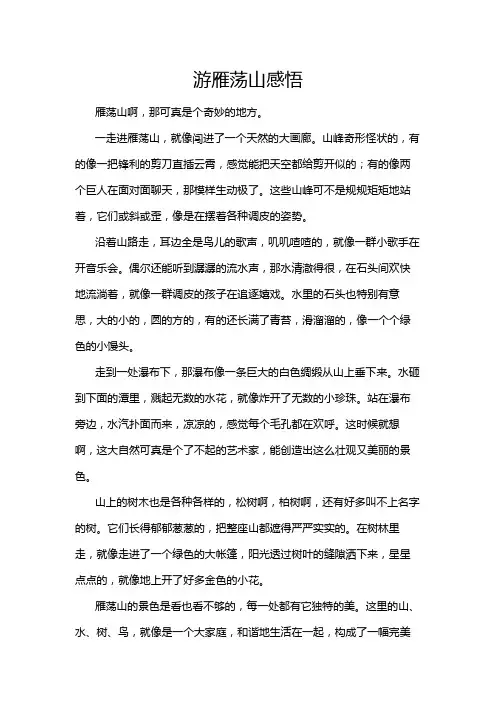 游雁荡山感悟

雁荡山啊，那可真是个奇妙的地方。

一走进雁荡山，就像闯进了一个天然的大画廊。山峰奇形怪状的，有的像一把锋利的剪刀直插云霄，感觉能把天空都给剪开似的；有的像两个巨人在面对面聊天，那模样生动极了。这些山峰可不是规规矩矩地站着，它们或斜或歪，像是在摆着各种调皮的姿势。

沿着山路走，耳边全是鸟儿的歌声，叽叽喳喳的，就像一群小歌手在开音乐会。偶尔还能听到潺潺的流水声，那水清澈得很，在石头间欢快地流淌着，就像一群调皮的孩子在追逐嬉戏。水里的石头也特别有意思，大的小的，圆的方的，有的还长满了青苔，滑溜溜的，像一个个绿色的小馒头。

走到一处瀑布下，那瀑布像一条巨大的白色绸缎从山上垂下来。水砸到下面的潭里，溅起无数的水花，就像炸开了无数的小珍珠。站在瀑布旁边，水汽扑面而来，凉凉的，感觉每个毛孔都在欢呼。这时候就想啊，这大自然可真是个了不起的艺术家，能创造出这么壮观又美丽的景色。

山上的树木也是各种各样的，松树啊，柏树啊，还有好多叫不上名字的树。它们长得郁郁葱葱的，把整座山都遮得严严实实的。在树林里走，就像走进了一个绿色的大帐篷，阳光透过树叶的缝隙洒下来，星星点点的，就像地上开了好多金色的小花。

雁荡山的景色是看也看不够的，每一处都有它独特的美。这里的山、水、树、鸟，就像是一个大家庭，和谐地生活在一起，构成了一幅完美